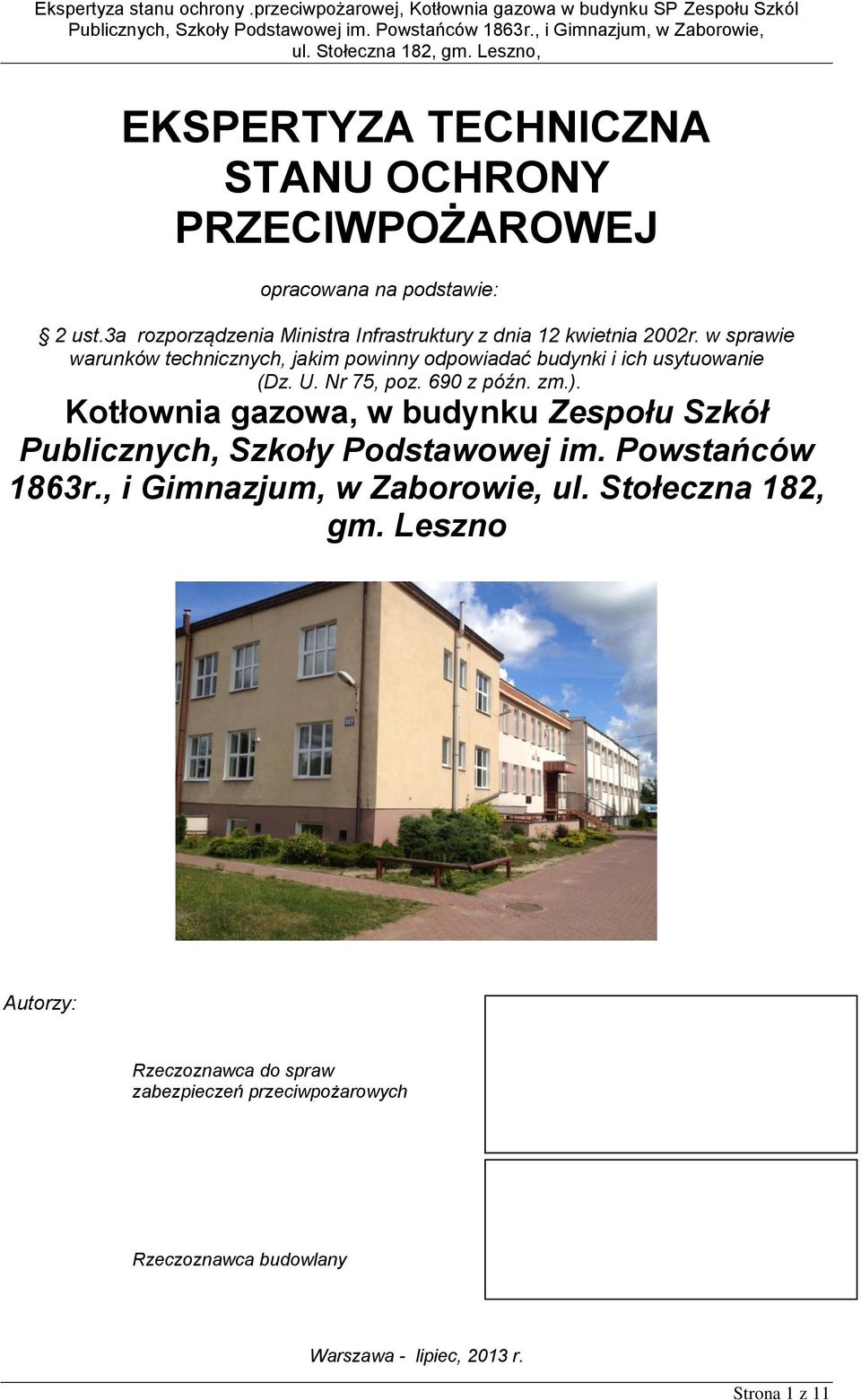 Ekspertyza stanu ochrony .przeciwpożarowej, Kotłownia gazowa w budynku SP Zespołu Szkól Publicznych, Szkoły Podstawowej im. Powstańców 1863r., i Gimnazjum, w Zaborowie, ul. Stołeczna 182, gm. Leszno,

EKSPERTYZA TECHNICZNA STANU OCHRONY PRZECIWPOŻAROWEJ

opracowana na podstawie:

§ 2 ust.3a rozporządzenia Ministra Infrastruktury z dnia 12 kwietnia 2002r. w sprawie warunków technicznych, jakim powinny odpowiadać budynki i ich usytuowanie (Dz. U. Nr 75, poz. 690 z późn. zm.).

Kotłownia gazowa, w budynku Zespołu Szkół Publicznych, Szkoły Podstawowej im. Powstańców 1863r., i Gimnazjum, w Zaborowie, ul. Stołeczna 182, gm. Leszno

Autorzy:

Rzeczoznawca do spraw zabezpieczeń przeciwpożarowych

Rzeczoznawca budowlany

Warszawa - lipiec, 2013 r.

Strona 1 z 11